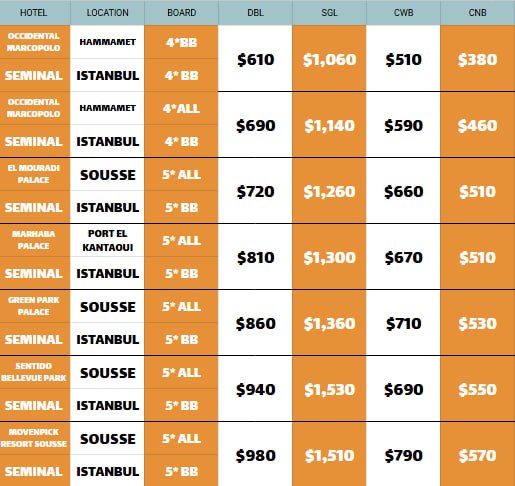 | HOTEL | LOCATION | BOARD | DBL | SGL | CWB | CNB |
|---|---|---|---|---|---|---|
| OCCIDENTAL MARCOPOLO | HAMMAMET | 4*BB | $610 | $1,060 | $510 | $380 |
| SEMINAL | ISTANBUL | 4* BB | | | | |
| OCCIDENTAL MARCOPOLO | HAMMAMET | 4*ALL | $690 | $1,140 | $590 | $460 |
| SEMINAL | ISTANBUL | 4* BB | | | | |
| EL MOURADI PALACE | SOUSSE | 5* ALL | $720 | $1,260 | $660 | $510 |
| SEMINAL | ISTANBUL | 5* BB | | | | |
| MARHABA PALACE | PORT EL KANTAOUI | 5* ALL | $810 | $1,300 | $670 | $510 |
| SEMINAL | ISTANBUL | 5* BB | | | | |
| GREEN PARK PALACE | SOUSSE | 5* ALL | $860 | $1,360 | $710 | $530 |
| SEMINAL | ISTANBUL | 5* BB | | | | |
| SENTIDO BELLEVUE PARK | SOUSSE | 5* ALL | $940 | $1,530 | $690 | $550 |
| SEMINAL | ISTANBUL | 5* BB | | | | |
| MOVENPICK RESORT SOUSSE | SOUSSE | 5* ALL | $980 | $1,510 | $790 | $570 |
| SEMINAL | ISTANBUL | 5* BB | | | | |